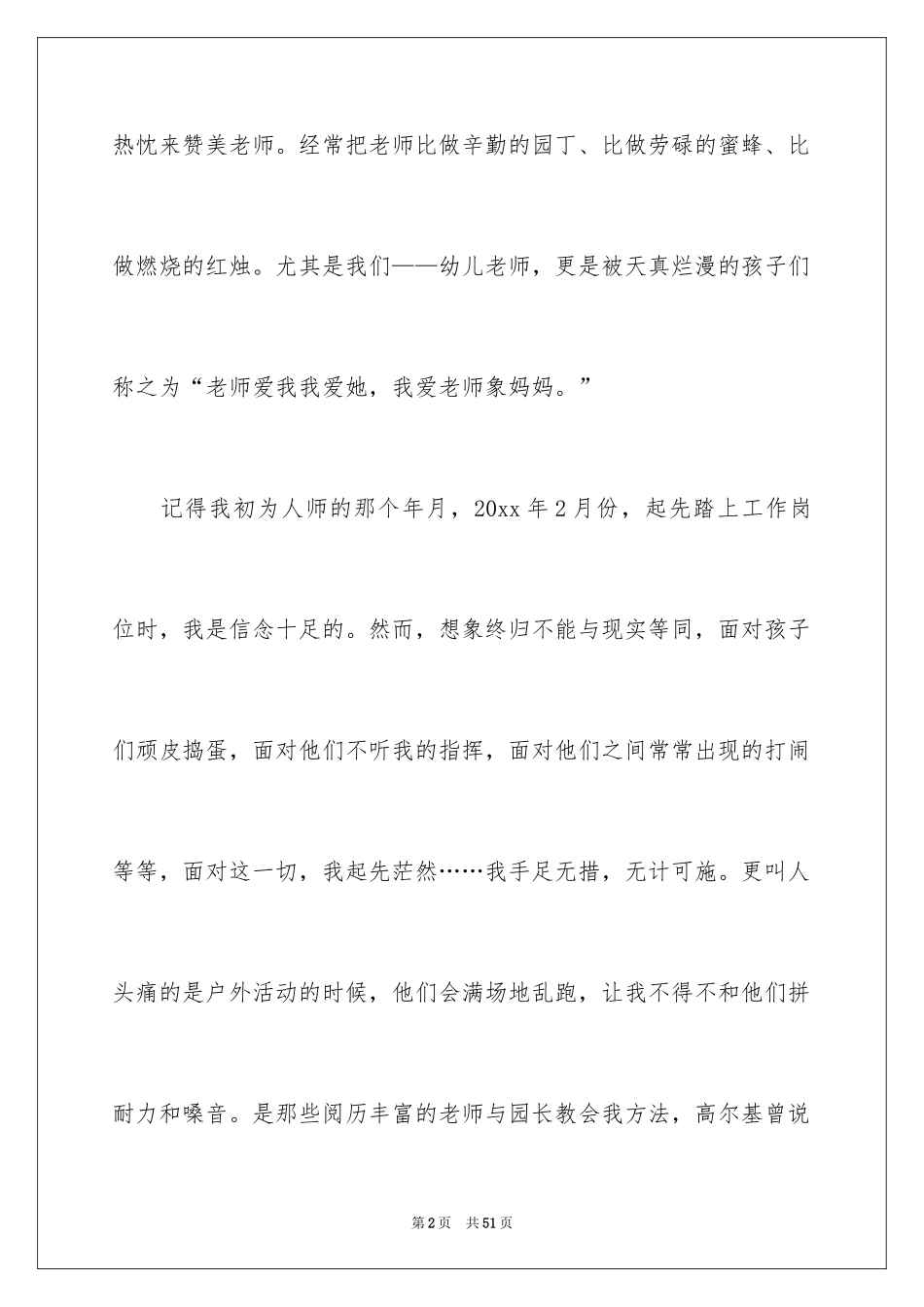 热忱来赞美老师。经常把老师比做辛勤的园丁、比做劳碌的蜜蜂、比做燃烧的红烛。尤其是我们——幼儿老师，更是被天真烂漫的孩子们称之为“老师爱我我爱她，我爱老师象妈妈。”

记得我初为人师的那个年月，20xx 年 2 月份，起先踏上工作岗位时，我是信念十足的。然而，想象终归不能与现实等同，面对孩子们顽皮捣蛋，面对他们不听我的指挥，面对他们之间常常出现的打闹等等，面对这一切，我起先茫然……我手足无措，无计可施。更叫人头痛的是户外活动的时候，他们会满场地乱跑，让我不得不和他们拼耐力和嗓音。是那些阅历丰富的老师与园长教会我方法，高尔基曾说

第 2 页　共 51 页